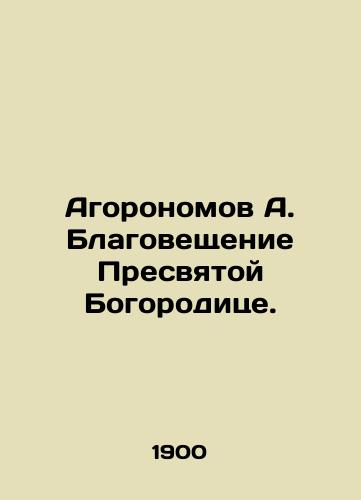 Агорономов А. Благовещение Пресвятой Богородице.

1900